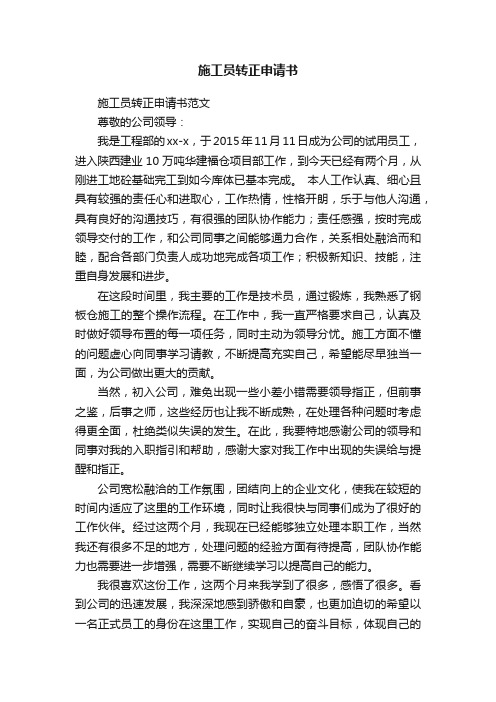 施工员转正申请书

施工员转正申请书范文

尊敬的公司领导：

我是工程部的xx-x，于2015年11月11日成为公司的试用员工，进入陕西建业10万吨华建福仓项目部工作，到今天已经有两个月，从刚进工地砼基础完工到如今库体已基本完成。 本人工作认真、细心且具有较强的责任心和进取心，工作热情，性格开朗，乐于与他人沟通，具有良好的沟通技巧，有很强的团队协作能力；责任感强，按时完成领导交付的工作，和公司同事之间能够通力合作，关系相处融洽而和睦，配合各部门负责人成功地完成各项工作；积极新知识、技能，注重自身发展和进步。

在这段时间里，我主要的工作是技术员，通过锻炼，我熟悉了钢板仓施工的整个操作流程。在工作中，我一直严格要求自己，认真及时做好领导布置的每一项任务，同时主动为领导分忧。施工方面不懂的问题虚心向同事学习请教，不断提高充实自己，希望能尽早独当一面，为公司做出更大的贡献。

当然，初入公司，难免出现一些小差小错需要领导指正，但前事之鉴，后事之师，这些经历也让我不断成熟，在处理各种问题时考虑得更全面，杜绝类似失误的发生。在此，我要特地感谢公司的领导和同事对我的入职指引和帮助，感谢大家对我工作中出现的失误给与提醒和指正。

公司宽松融洽的工作氛围，团结向上的企业文化，使我在较短的时间内适应了这里的工作环境，同时让我很快与同事们成为了很好的工作伙伴。经过这两个月，我现在已经能够独立处理本职工作，当然我还有很多不足的地方，处理问题的经验方面有待提高，团队协作能力也需要进一步增强，需要不断继续学习以提高自己的能力。

我很喜欢这份工作，这两个月来我学到了很多，感悟了很多。看到公司的迅速发展，我深深地感到骄傲和自豪，也更加迫切的希望以一名正式员工的身份在这里工作，实现自己的奋斗目标，体现自己的